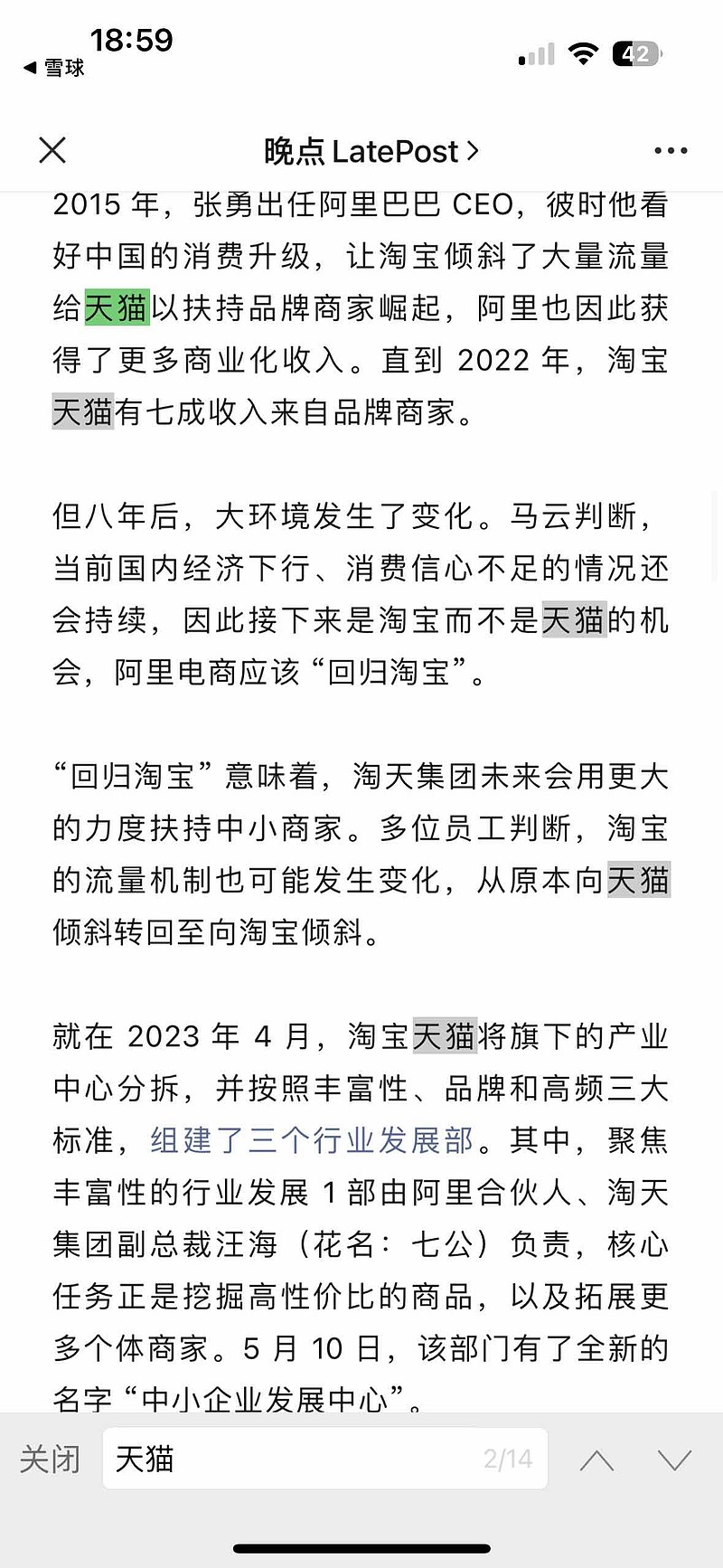 18:59
◀ 雪球
42

晚点 LatePost >

2015 年，张勇出任阿里巴巴 CEO，彼时他看好中国的消费升级，让淘宝倾斜了大量流量给天猫以扶持品牌商家崛起，阿里也因此获得了更多商业化收入。直到 2022 年，淘宝天猫有七成收入来自品牌商家。

但八年后，大环境发生了变化。马云判断，当前国内经济下行、消费信心不足的情况还会持续，因此接下来是淘宝而不是天猫的机会，阿里电商应该“回归淘宝”。

“回归淘宝”意味着，淘天集团未来会用更大的力度扶持中小商家。多位员工判断，淘宝的流量机制也可能发生变化，从原本向天猫倾斜转回至向淘宝倾斜。

就在 2023 年 4 月，淘宝天猫将旗下的产业中心分拆，并按照丰富性、品牌和高频三大标准，组建了三个行业发展部。其中，聚焦丰富性的行业发展 1 部由阿里合伙人、淘天集团副总裁汪海（花名：七公）负责，核心任务正是挖掘高性价比的商品，以及拓展更多个体商家。5 月 10 日，该部门有了全新的名字“中小企业发展中心”。

关闭 天猫 2/14